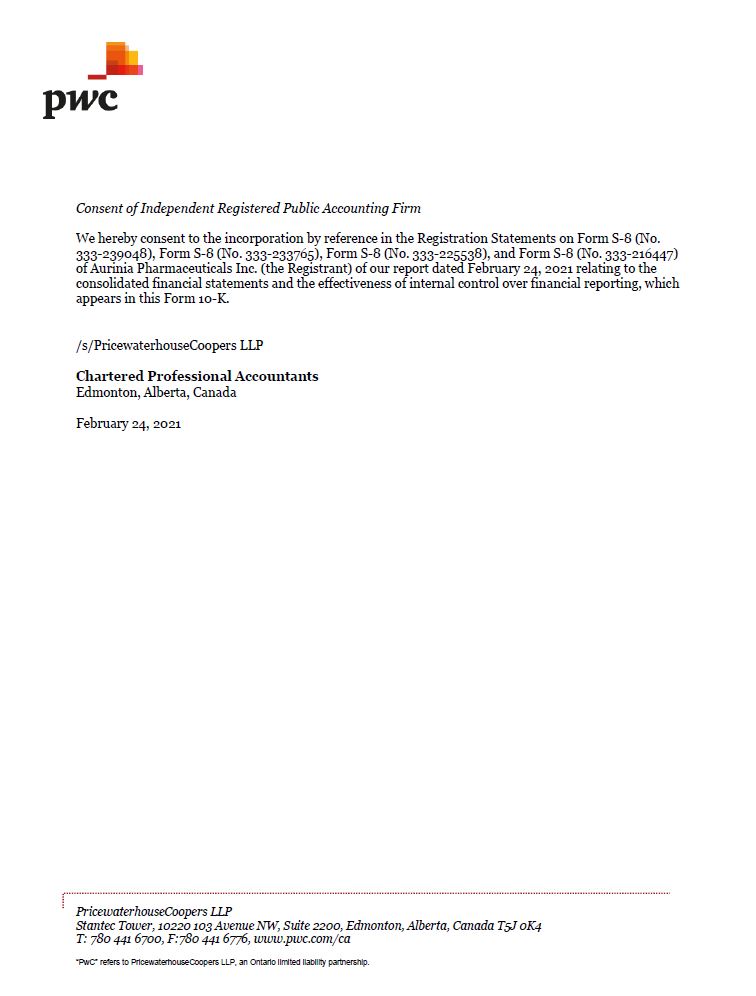 pwc

Consent of Independent Registered Public Accounting Firm

We hereby consent to the incorporation by reference in the Registration Statements on Form S-8 (No. 333-239048), Form S-8 (No. 333-233765), Form S-8 (No. 333-225538), and Form S-8 (No. 333-216447) of Aurinia Pharmaceuticals Inc. (the Registrant) of our report dated February 24, 2021 relating to the consolidated financial statements and the effectiveness of internal control over financial reporting, which appears in this Form 10-K.

/s/PricewaterhouseCoopers LLP

Chartered Professional Accountants
Edmonton, Alberta, Canada

February 24, 2021

PricewaterhouseCoopers LLP
Stantec Tower, 10220 103 Avenue NW, Suite 2200, Edmonton, Alberta, Canada T5J 0K4
T: 780 441 6700, F: 780 441 6776, www.pwc.com/ca

"PwC" refers to PricewaterhouseCoopers LLP, an Ontario limited liability partnership.